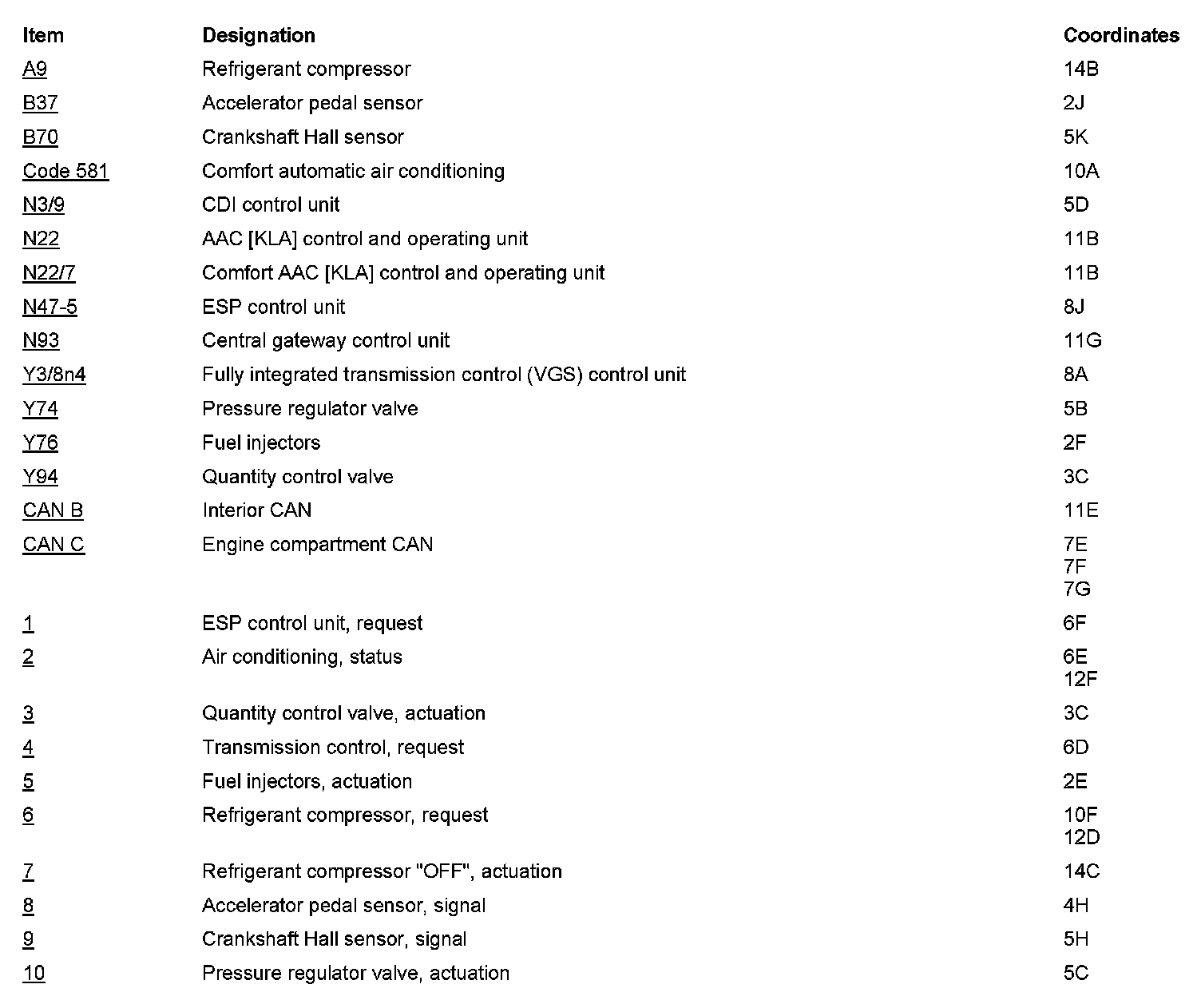 | Item | Designation | Coordinates |
|---|---|---|
| A9 | Refrigerant compressor | 14B |
| B37 | Accelerator pedal sensor | 2J |
| B70 | Crankshaft Hall sensor | 5K |
| Code 581 | Comfort automatic air conditioning | 10A |
| N3/9 | CDI control unit | 5D |
| N22 | AAC [KLA] control and operating unit | 11B |
| N22/7 | Comfort AAC [KLA] control and operating unit | 11B |
| N47-5 | ESP control unit | 8J |
| N93 | Central gateway control unit | 11G |
| Y3/8n4 | Fully integrated transmission control (VGS) control unit | 8A |
| Y74 | Pressure regulator valve | 5B |
| Y76 | Fuel injectors | 2F |
| Y94 | Quantity control valve | 3C |
| CAN B | Interior CAN | 11E |
| CAN C | Engine compartment CAN | 7E 7F 7G |
| 1 | ESP control unit, request | 6F |
| 2 | Air conditioning, status | 6E 12F |
| 3 | Quantity control valve, actuation | 3C |
| 4 | Transmission control, request | 6D |
| 5 | Fuel injectors, actuation | 2E |
| 6 | Refrigerant compressor, request | 10F 12D |
| 7 | Refrigerant compressor "OFF", actuation | 14C |
| 8 | Accelerator pedal sensor, signal | 4H |
| 9 | Crankshaft Hall sensor, signal | 5H |
| 10 | Pressure regulator valve, actuation | 5C |